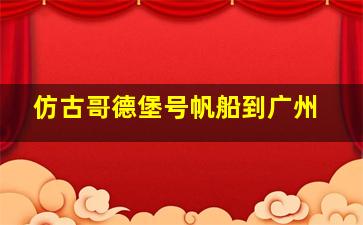 仿古哥德堡号帆船到广州